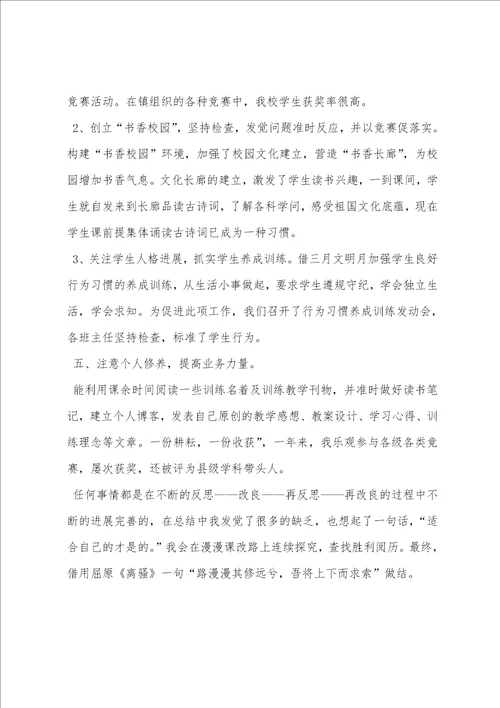 竞赛活动。在镇组织的各种竞赛中，我校学生获奖率很高。

2、创立“书香校园”，坚持检查，发觉问题准时反应，并以竞赛促落实。构建“书香校园”环境，加强了校园文化建立，营造“书香长廊”，为校园增加书香气息。文化长廊的建立，激发了学生读书兴趣，一到课间，学生就自发来到长廊品读古诗词，了解各科学问，感受祖国文化底蕴，现在学生课前提集体诵读古诗词已成为一种习惯。

3、关注学生人格进展，抓实学生养成训练。借三月文明月加强学生良好行为习惯的养成训练，从生活小事做起，要求学生遵规守纪，学会独立生活，学会求知。为促进此项工作，我们召开了行为习惯养成训练发动会，各班主任坚持检查，标准了学生行为。

五、注意个人修养，提高业务力量。

能利用课余时间阅读一些训练名着及训练教学刊物，并准时做好读书笔记，建立个人博客，发表自己原创的教学感想、教案设计、学习心得、训练理念等文章。一份耕耘，一份收获”，一年来，我乐观参与各级各类竞赛，屡次获奖，还被评为县级学科带头人。

任何事情都是在不断的反思——改良——再反思——再改良的过程中不断的进展完善的，在总结中我发觉了很多的缺乏，也想起了一句话，“适合自己的才是的。”我会在漫漫课改路上连续探究，查找胜利阅历。最终，借用屈原《离骚》一句“路漫漫其修远兮，吾将上下而求索”做结。